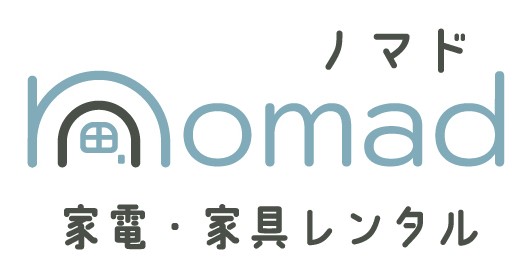 ノマド
nomad
家電・家具レンタル